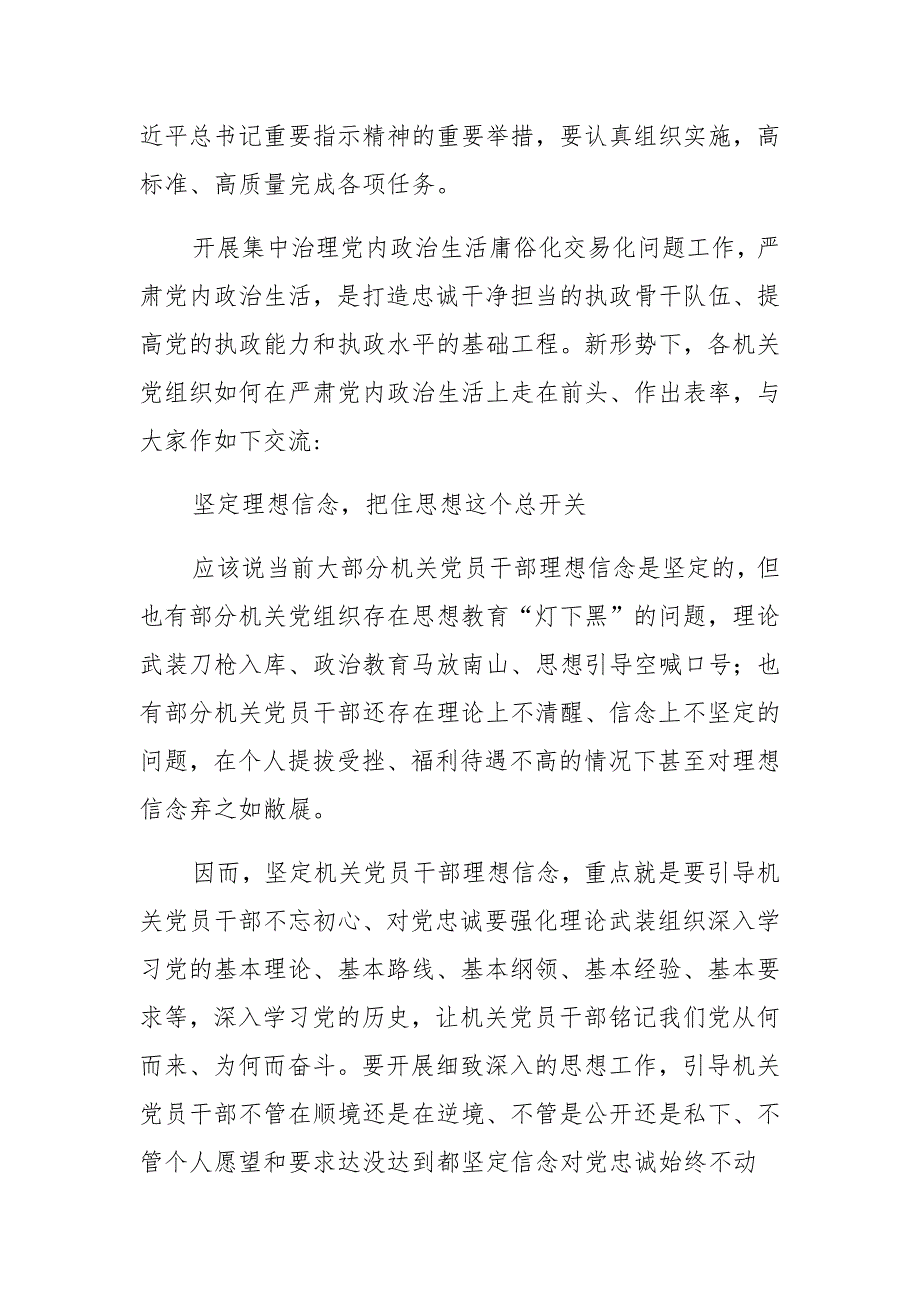 近平总书记重要指示精神的重要举措，要认真组织实施，高标准、高质量完成各项任务。

开展集中治理党内政治生活庸俗化交易化问题工作，严肃党内政治生活，是打造忠诚干净担当的执政骨干队伍、提高党的执政能力和执政水平的基础工程。新形势下，各机关党组织如何在严肃党内政治生活上走在前头、作出表率，与大家作如下交流:

坚定理想信念，把住思想这个总开关

应该说当前大部分机关党员干部理想信念是坚定的，但也有部分机关党组织存在思想教育“灯下黑”的问题，理论武装刀枪入库、政治教育马放南山、思想引导空喊口号；也有部分机关党员干部还存在理论上不清醒、信念上不坚定的问题，在个人提拔受挫、福利待遇不高的情况下甚至对理想信念弃之如敝屣。

因而，坚定机关党员干部理想信念，重点就是要引导机关党员干部不忘初心、对党忠诚要强化理论武装组织深入学习党的基本理论、基本路线、基本纲领、基本经验、基本要求等，深入学习党的历史，让机关党员干部铭记我们党从何而来、为何而奋斗。要开展细致深入的思想工作，引导机关党员干部不管在顺境还是在逆境、不管是公开还是私下、不管个人愿望和要求达没达到都坚定信念对党忠诚始终不动